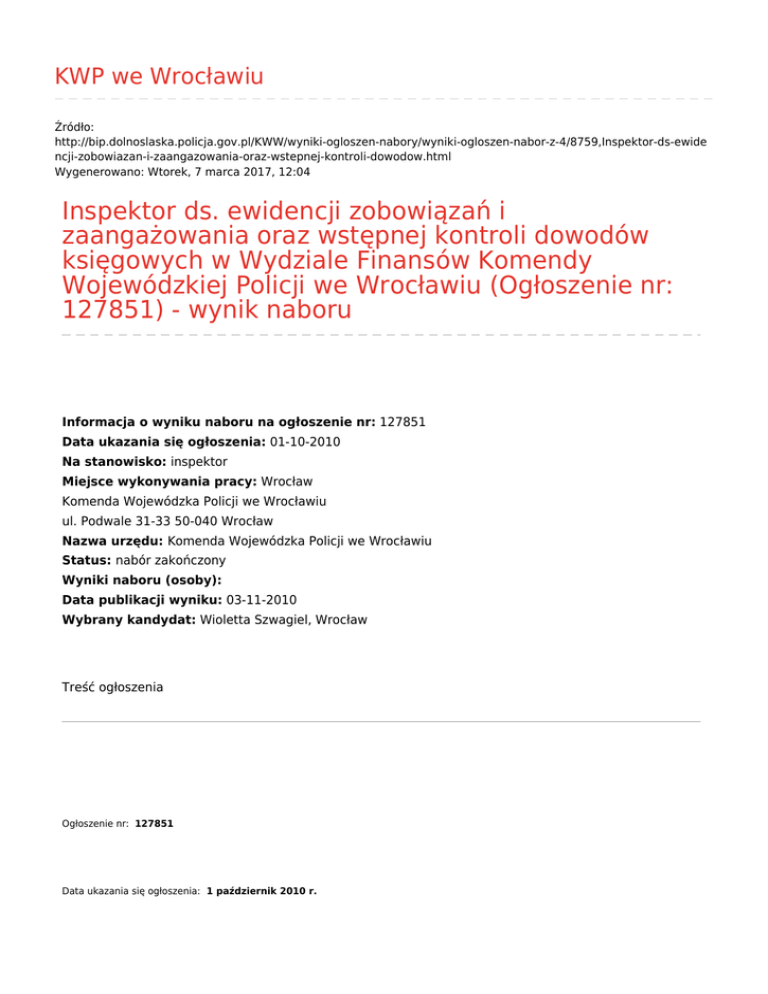 KWP we Wrocławiu

Źródło:
http://bip.dolnoslaska.policja.gov.pl/KWW/wyniki-ogloszen-nabory/wyniki-ogloszen-nabor-z-4/8759,Inspektor-ds-ewidencji-zobowiazan-i-zaangazowania-oraz-wstepnej-kontroli-dowodow.html
Wygenerowano: Wtorek, 7 marca 2017, 12:04

Inspektor ds. ewidencji zobowiązań i zaangażowania oraz wstępnej kontroli dowodów księgowych w Wydziale Finansów Komendy Wojewódzkiej Policji we Wrocławiu (Ogłoszenie nr: 127851) - wynik naboru

Informacja o wyniku naboru na ogłoszenie nr: 127851
Data ukazania się ogłoszenia: 01-10-2010
Na stanowisko: inspektor
Miejsce wykonywania pracy: Wrocław
Komenda Wojewódzka Policji we Wrocławiu
ul. Podwale 31-33 50-040 Wrocław
Nazwa urzędu: Komenda Wojewódzka Policji we Wrocławiu
Status: nabór zakończony
Wyniki naboru (osoby):
Data publikacji wyniku: 03-11-2010
Wybrany kandydat: Wioletta Szwagiel, Wrocław

Treść ogłoszenia

Ogłoszenie nr: 127851

Data ukazania się ogłoszenia: 1 październik 2010 r.